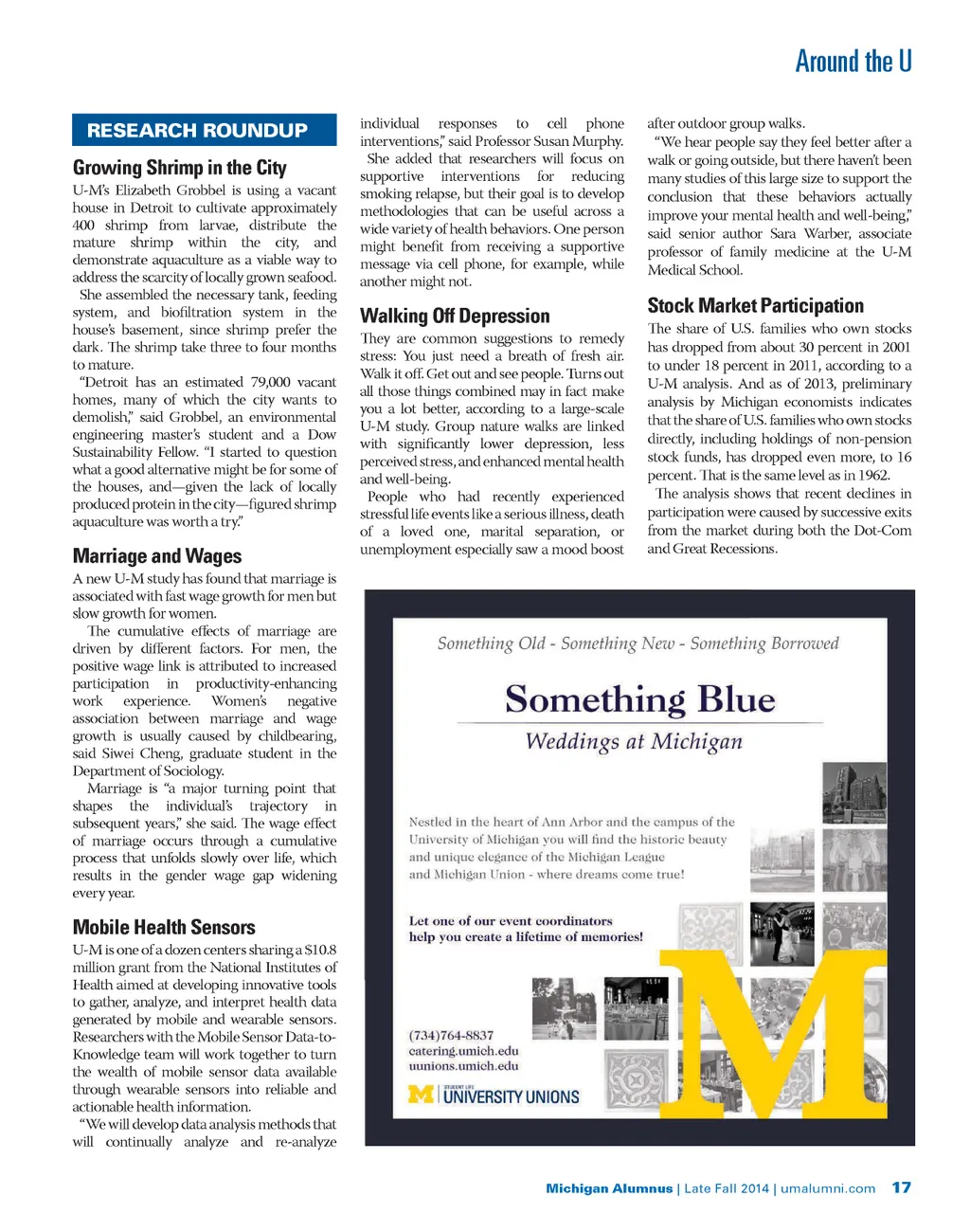 Around the U

RESEARCH ROUNDUP

Growing Shrimp in the City

U-M's Elizabeth Grobbel is using a vacant house in Detroit to cultivate approximately 400 shrimp from larvae, distribute the mature shrimp within the city, and demonstrate aquaculture as a viable way to address the scarcity of locally grown seafood.

She assembled the necessary tank, feeding system, and biofiltration system in the house's basement, since shrimp prefer the dark. The shrimp take three to four months to mature.

"Detroit has an estimated 79,000 vacant homes, many of which the city wants to demolish," said Grobbel, an environmental engineering master's student and a Dow Sustainability Fellow. "I started to question what a good alternative might be for some of the houses, and—given the lack of locally produced protein in the city—figured shrimp aquaculture was worth a try."

Marriage and Wages

A new U-M study has found that marriage is associated with fast wage growth for men but slow growth for women.

The cumulative effects of marriage are driven by different factors. For men, the positive wage link is attributed to increased participation in productivity-enhancing work experience. Women's negative association between marriage and wage growth is usually caused by childbearing, said Siwei Cheng, graduate student in the Department of Sociology.

Marriage is "a major turning point that shapes the individual's trajectory in subsequent years," she said. The wage effect of marriage occurs through a cumulative process that unfolds slowly over life, which results in the gender wage gap widening every year.

Mobile Health Sensors

U-M is one of a dozen centers sharing a $10.8 million grant from the National Institutes of Health aimed at developing innovative tools to gather, analyze, and interpret health data generated by mobile and wearable sensors. Researchers with the Mobile Sensor Data-to-Knowledge team will work together to turn the wealth of mobile sensor data available through wearable sensors into reliable and actionable health information.

"We will develop data analysis methods that will continually analyze and re-analyze individual responses to cell phone interventions," said Professor Susan Murphy.

She added that researchers will focus on supportive interventions for reducing smoking relapse, but their goal is to develop methodologies that can be useful across a wide variety of health behaviors. One person might benefit from receiving a supportive message via cell phone, for example, while another might not.

Walking Off Depression

They are common suggestions to remedy stress: You just need a breath of fresh air. Walk it off. Get out and see people. Turns out all those things combined may in fact make you a lot better, according to a large-scale U-M study. Group nature walks are linked with significantly lower depression, less perceived stress, and enhanced mental health and well-being.

People who had recently experienced stressful life events like a serious illness, death of a loved one, marital separation, or unemployment especially saw a mood boost after outdoor group walks.

"We hear people say they feel better after a walk or going outside, but there haven't been many studies of this large size to support the conclusion that these behaviors actually improve your mental health and well-being," said senior author Sara Warber, associate professor of family medicine at the U-M Medical School.

Stock Market Participation

The share of U.S. families who own stocks has dropped from about 30 percent in 2001 to under 18 percent in 2011, according to a U-M analysis. And as of 2013, preliminary analysis by Michigan economists indicates that the share of U.S. families who own stocks directly, including holdings of non-pension stock funds, has dropped even more, to 16 percent. That is the same level as in 1962.

The analysis shows that recent declines in participation were caused by successive exits from the market during both the Dot-Com and Great Recessions.

Something Old - Something New - Something Borrowed

Something Blue

Weddings at Michigan

Nestled in the heart of Ann Arbor and the campus of the University of Michigan you will find the historic beauty and unique elegance of the Michigan League and Michigan Union - where dreams come true!

Let one of our event coordinators help you create a lifetime of memories!

(734)764-8837
catering.umich.edu
uunions.umich.edu

M STUDENT LIFE UNIVERSITY UNIONS

M

Michigan Alumnus | Late Fall 2014 | umalumni.com 17